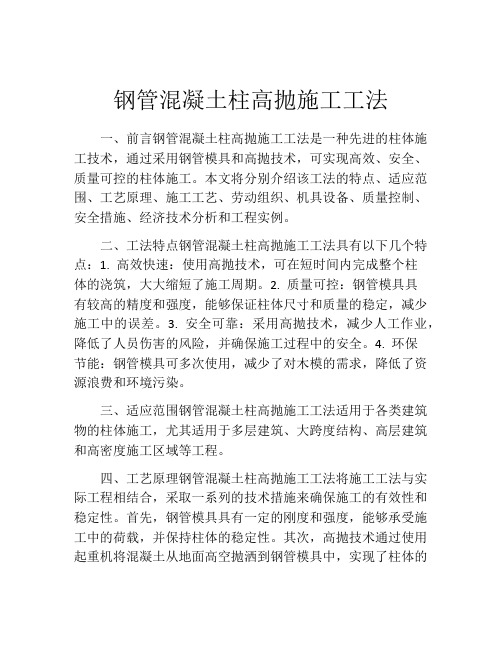 钢管混凝土柱高抛施工工法

一、前言钢管混凝土柱高抛施工工法是一种先进的柱体施工技术，通过采用钢管模具和高抛技术，可实现高效、安全、质量可控的柱体施工。本文将分别介绍该工法的特点、适应范围、工艺原理、施工工艺、劳动组织、机具设备、质量控制、安全措施、经济技术分析和工程实例。

二、工法特点钢管混凝土柱高抛施工工法具有以下几个特点：1. 高效快速：使用高抛技术，可在短时间内完成整个柱体的浇筑，大大缩短了施工周期。2. 质量可控：钢管模具具有较高的精度和强度，能够保证柱体尺寸和质量的稳定，减少施工中的误差。3. 安全可靠：采用高抛技术，减少人工作业，降低了人员伤害的风险，并确保施工过程中的安全。4. 环保节能：钢管模具可多次使用，减少了对木模的需求，降低了资源浪费和环境污染。

三、适应范围钢管混凝土柱高抛施工工法适用于各类建筑物的柱体施工，尤其适用于多层建筑、大跨度结构、高层建筑和高密度施工区域等工程。

四、工艺原理钢管混凝土柱高抛施工工法将施工工法与实际工程相结合，采取一系列的技术措施来确保施工的有效性和稳定性。首先，钢管模具具有一定的刚度和强度，能够承受施工中的荷载，并保持柱体的稳定性。其次，高抛技术通过使用起重机将混凝土从地面高空抛洒到钢管模具中，实现了柱体的